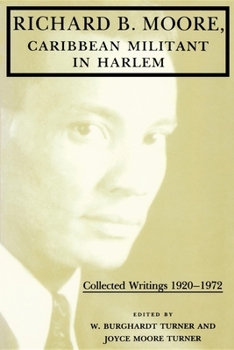 RICHARD B. MOORE,
CARIBBEAN MILITANT IN HARLEM

Collected Writings 1920–1972

EDITED BY
W. BURGHARDT TURNER AND
JOYCE MOORE TURNER